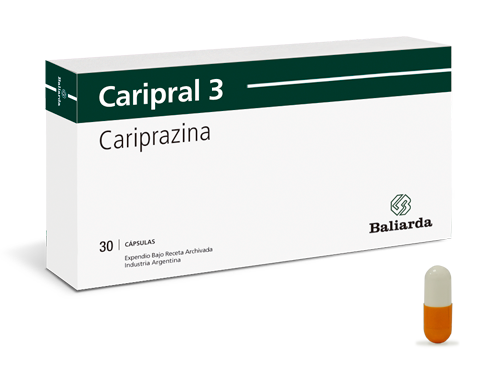 Baliarda

Caripral 3

Cariprazina

Baliarda

30 | CÁPSULAS

Expendio Bajo Receta Archivada
Industria Argentina